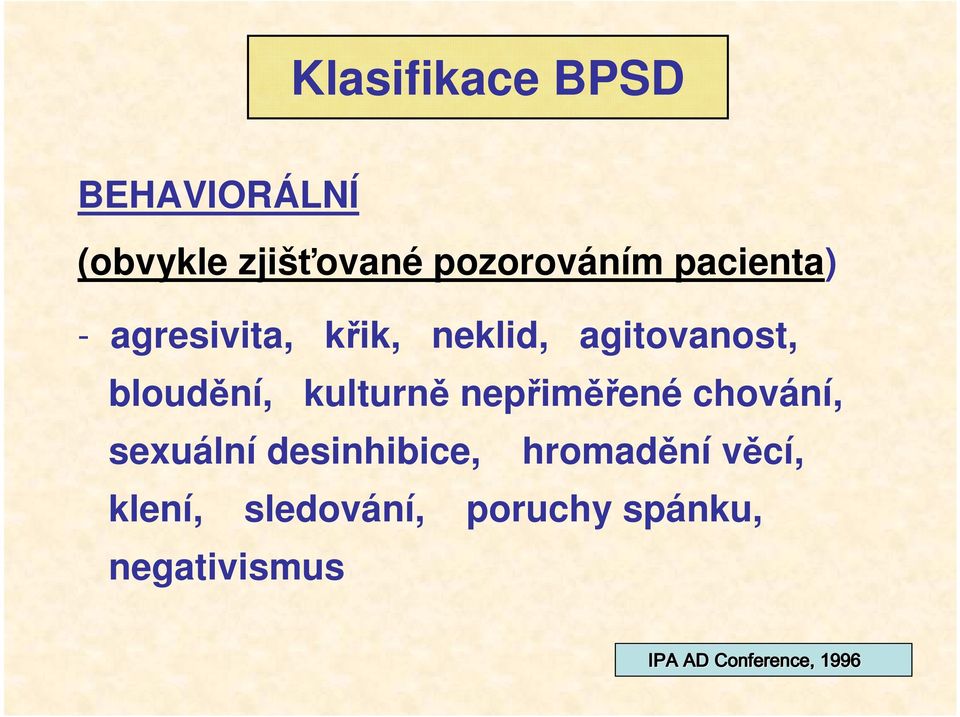 Klasifikace BPSD

BEHAVIORÁLNÍ

(obvykle zjišťované pozorováním pacienta)

- agresivita, křik, neklid, agitovanost, bloudění, kulturně nepřiměřené chování, sexuální desinhibice, hromadění věcí, klení, sledování, poruchy spánku, negativismus

IPA AD Conference, 1996